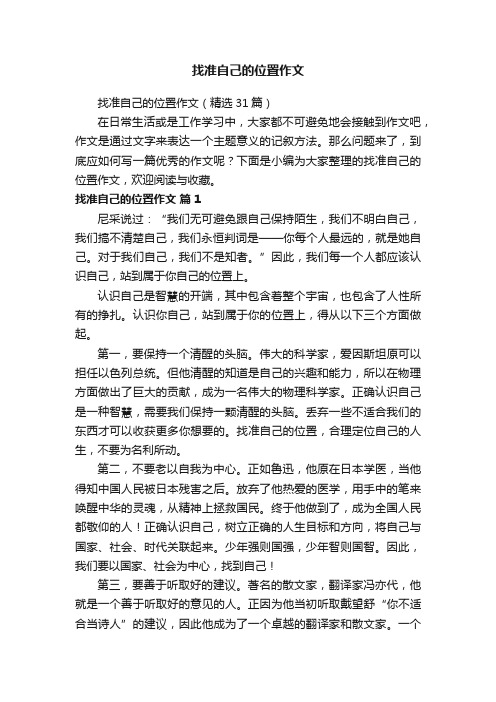 找准自己的位置作文

找准自己的位置作文（精选31篇）

在日常生活或是工作学习中，大家都不可避免地会接触到作文吧，作文是通过文字来表达一个主题意义的记叙方法。那么问题来了，到底应如何写一篇优秀的作文呢？下面是小编为大家整理的找准自己的位置作文，欢迎阅读与收藏。

找准自己的位置作文 篇1

尼采说过：“我们无可避免跟自己保持陌生，我们不明白自己，我们搞不清楚自己，我们永恒判词是——你每个人最远的，就是她自己。对于我们自己，我们不是知者。”因此，我们每一个人都应该认识自己，站到属于你自己的位置上。

认识自己是智慧的开端，其中包含着整个宇宙，也包含了人性所有的挣扎。认识你自己，站到属于你的位置上，得从以下三个方面做起。

第一，要保持一个清醒的头脑。伟大的科学家，爱因斯坦原可以担任以色列总统。但他清醒的知道是自己的兴趣和能力，所以在物理方面做出了巨大的贡献，成为一名伟大的物理科学家。正确认识自己是一种智慧，需要我们保持一颗清醒的头脑。丢弃一些不适合我们的东西才可以收获更多你想要的。找准自己的位置，合理定位自己的人生，不要为名利所动。

第二，不要老以自我为中心。正如鲁迅，他原在日本学医，当他得知中国人民被日本残害之后。放弃了他热爱的医学，用手中的笔来唤醒中华的灵魂，从精神上拯救国民。终于他做到了，成为全国人民都敬仰的人！正确认识自己，树立正确的人生目标和方向，将自己与国家、社会、时代关联起来。少年强则国强，少年智则国智。因此，我们要以国家、社会为中心，找到自己！

第三，要善于听取好的建议。著名的散文家，翻译家冯亦代，他就是一个善于听取好的意见的人。正因为他当初听取戴望舒“你不适合当诗人”的建议，因此他成为了一个卓越的翻译家和散文家。一个